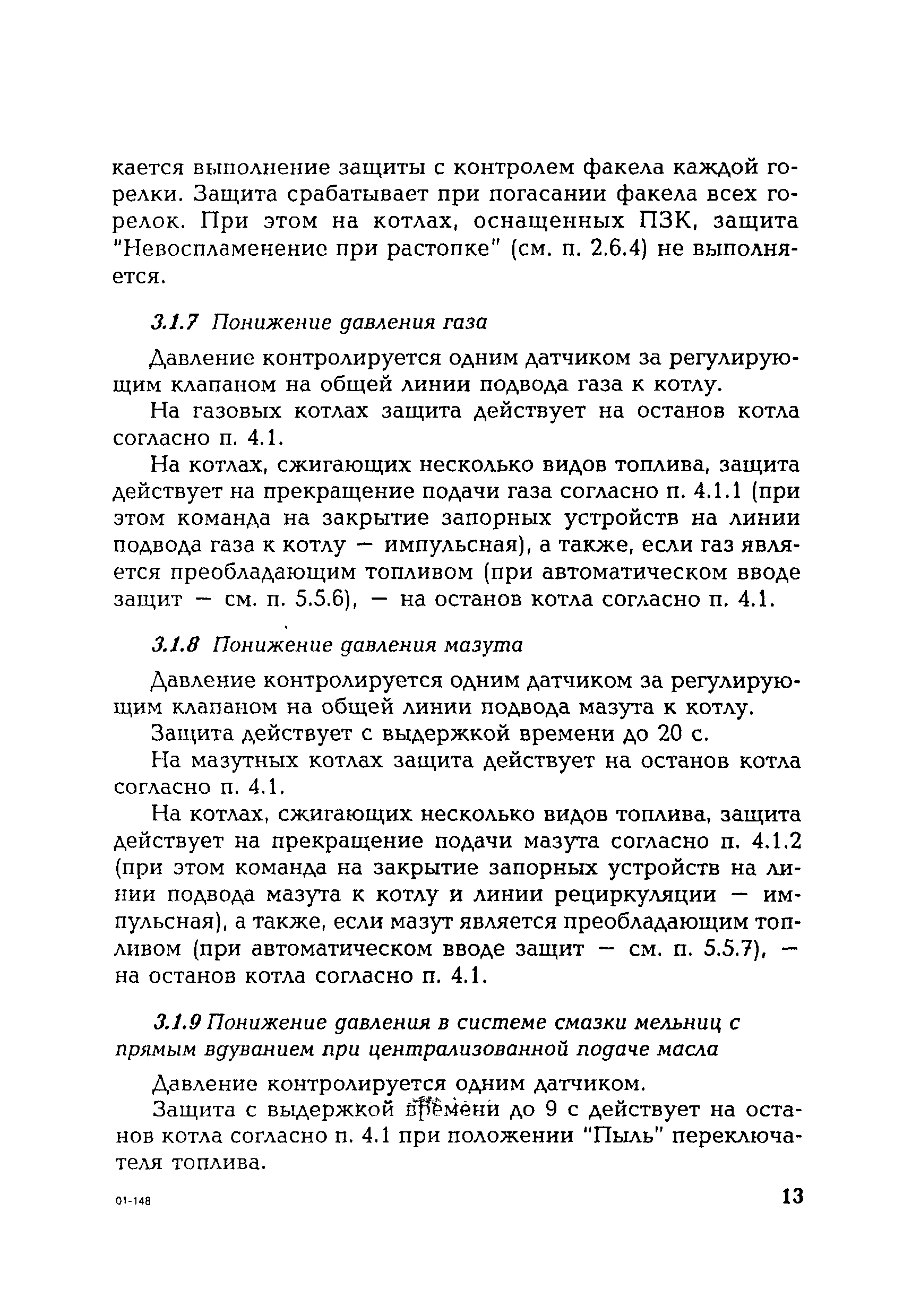 кается выполнение защиты с контролем факела каждой горелки. Защита срабатывает при погасании факела всех горелок. При этом на котлах, оснащенных ПЗК, защита "Невоспламенение при растопке" (см. п. 2.6.4) не выполняется.

3.1.7 Понижение давления газа

Давление контролируется одним датчиком за регулирующим клапаном на общей линии подвода газа к котлу.

На газовых котлах защита действует на останов котла согласно п. 4.1.

На котлах, сжигающих несколько видов топлива, защита действует на прекращение подачи газа согласно п. 4.1.1 (при этом команда на закрытие запорных устройств на линии подвода газа к котлу — импульсная), а также, если газ является преобладающим топливом (при автоматическом вводе защит — см. п. 5.5.6), — на останов котла согласно п. 4.1.

3.1.8 Понижение давления мазута

Давление контролируется одним датчиком за регулирующим клапаном на общей линии подвода мазута к котлу.

Защита действует с выдержкой времени до 20 с.

На мазутных котлах защита действует на останов котла согласно п. 4.1.

На котлах, сжигающих несколько видов топлива, защита действует на прекращение подачи мазута согласно п. 4.1.2 (при этом команда на закрытие запорных устройств на линии подвода мазута к котлу и линии рециркуляции — импульсная), а также, если мазут является преобладающим топливом (при автоматическом вводе защит — см. п. 5.5.7), — на останов котла согласно п. 4.1.

3.1.9 Понижение давления в системе смазки мельниц с прямым вдуванием при централизованной подаче масла

Давление контролируется одним датчиком.

Защита с выдержкой времени до 9 с действует на останов котла согласно п. 4.1 при положении "Пыль" переключателя топлива.

01-148

13